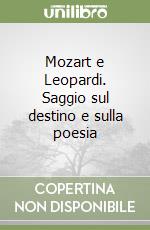 unilibro

Mozart e Leopardi. Saggio sul destino e sulla poesia

COPERTINA NON DISPONIBILE